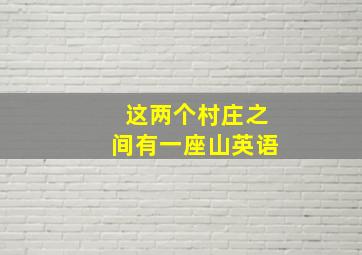 这两个村庄之间有一座山英语